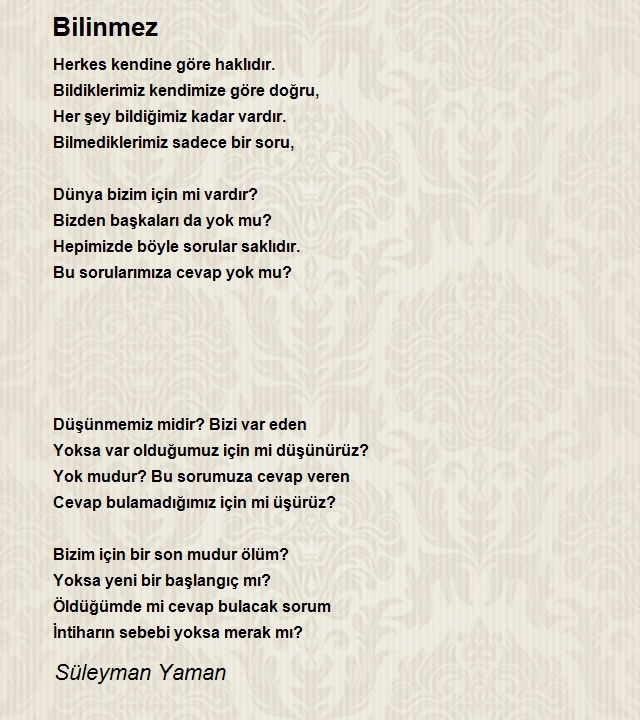 Bilinmez

Herkes kendine göre haklıdır.
Bildiklerimiz kendimize göre doğru,
Her şey bildiğimiz kadar vardır.
Bilmediklerimiz sadece bir soru,

Dünya bizim için mi vardır?
Bizden başkaları da yok mu?
Hepimizde böyle sorular saklıdır.
Bu sorularımıza cevap yok mu?

Düşünmemiz midir? Bizi var eden
Yoksa var olduğumuz için mi düşünürüz?
Yok mudur? Bu sorumuza cevap veren
Cevap bulamadığımız için mi üşürüz?

Bizim için bir son mudur ölüm?
Yoksa yeni bir başlangıç mı?
Öldüğümde mi cevap bulacak sorum
İntiharın sebebi yoksa merak mı?

Süleyman Yaman